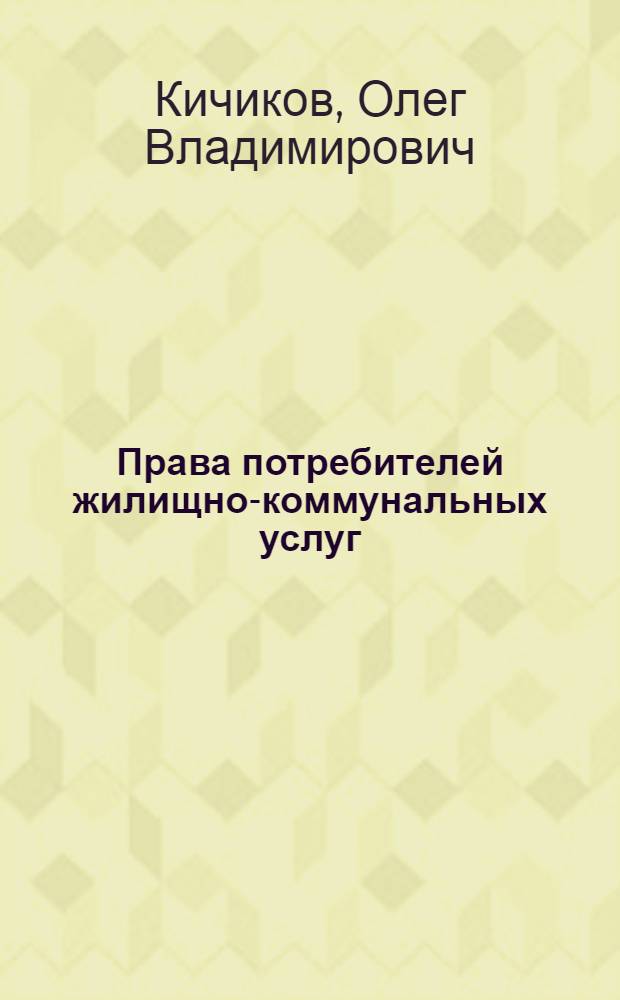 Кичиков, Олег Владимирович

Права потребителей жилищно-коммунальных услуг